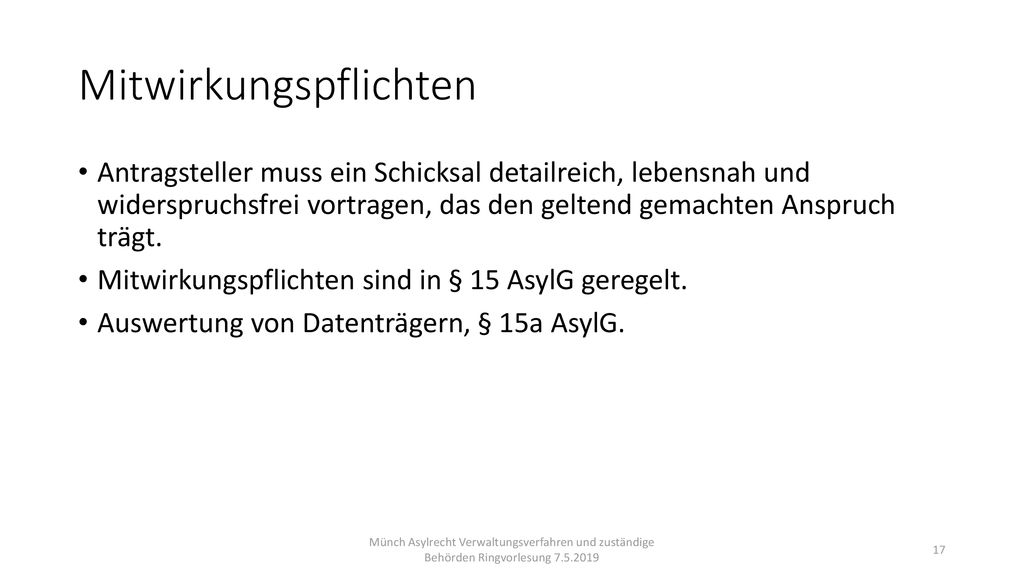 Mitwirkungspflichten

• Antragsteller muss ein Schicksal detailreich, lebensnah und widerspruchsfrei vortragen, das den geltend gemachten Anspruch trägt.
• Mitwirkungspflichten sind in § 15 AsylG geregelt.
• Auswertung von Datenträgern, § 15a AsylG.

Münch Asylrecht Verwaltungsverfahren und zuständige Behörden Ringvorlesung 7.5.2019

17